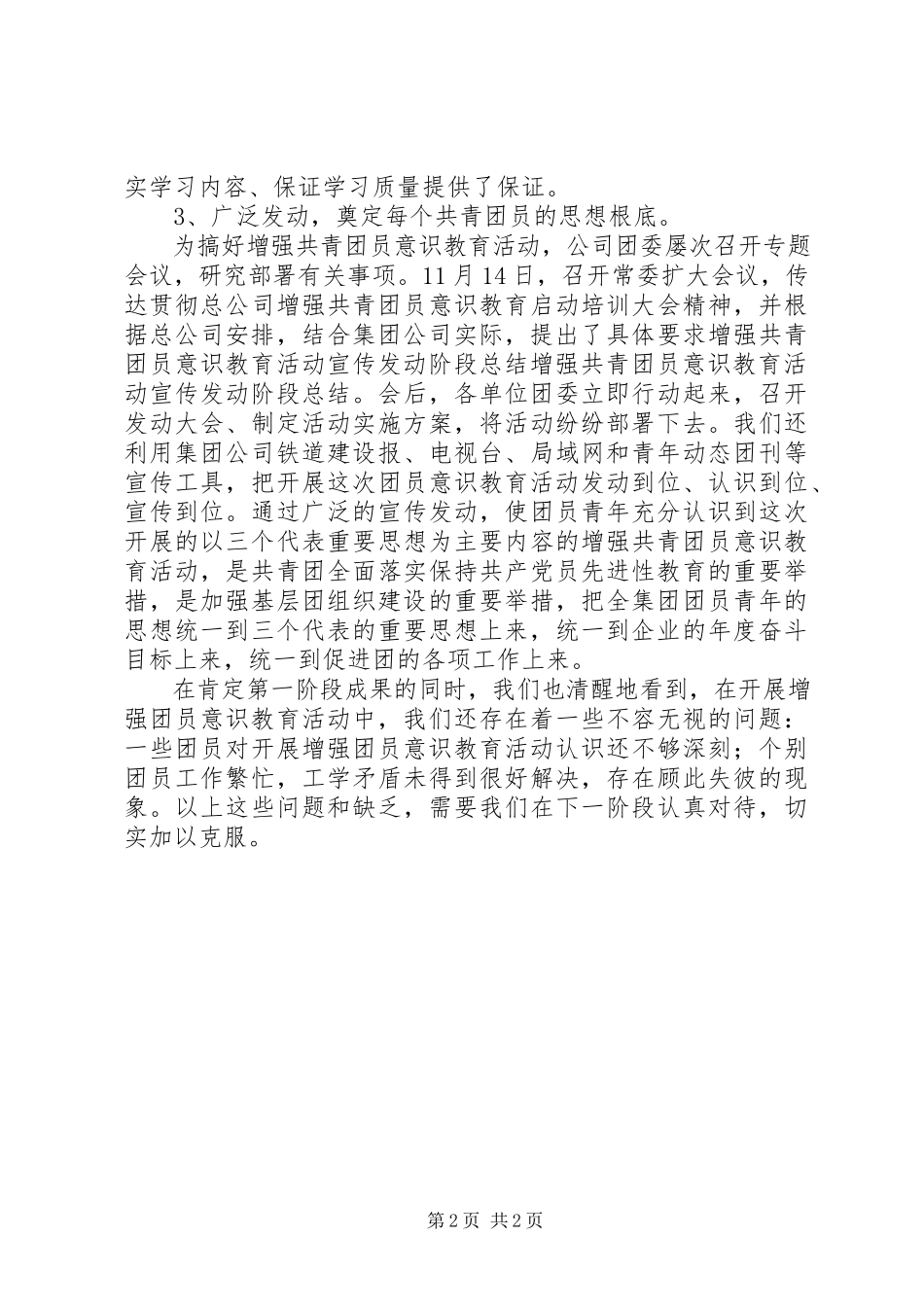 实学习内容、保证学习质量提供了保证。

3、广泛发动，奠定每个共青团员的思想根底。

为搞好增强共青团员意识教育活动，公司团委屡次召开专题会议，研究部署有关事项。11月14日，召开常委扩大会议，传达贯彻总公司增强共青团员意识教育启动培训大会精神，并根据总公司安排，结合集团公司实际，提出了具体要求增强共青团员意识教育活动宣传发动阶段总结增强共青团员意识教育活动宣传发动阶段总结。会后，各单位团委立即行动起来，召开发动大会、制定活动实施方案，将活动纷纷部署下去。我们还利用集团公司铁道建设报、电视台、局域网和青年动态团刊等宣传工具，把开展这次团员意识教育活动发动到位、认识到位、宣传到位。通过广泛的宣传发动，使团员青年充分认识到这次开展的以三个代表重要思想为主要内容的增强共青团员意识教育活动，是共青团全面落实保持共产党员先进性教育的重要举措，是加强基层团组织建设的重要举措，把全集团团员青年的思想统一到三个代表的重要思想上来，统一到企业的年度奋斗目标上来，统一到促进团的各项工作上来。

在肯定第一阶段成果的同时，我们也清醒地看到，在开展增强团员意识教育活动中，我们还存在着一些不容无视的问题：一些团员对开展增强团员意识教育活动认识还不够深刻；个别团员工作繁忙，工学矛盾未得到很好解决，存在顾此失彼的现象。以上这些问题和缺乏，需要我们在下一阶段认真对待，切实加以克服。

第2页 共2页